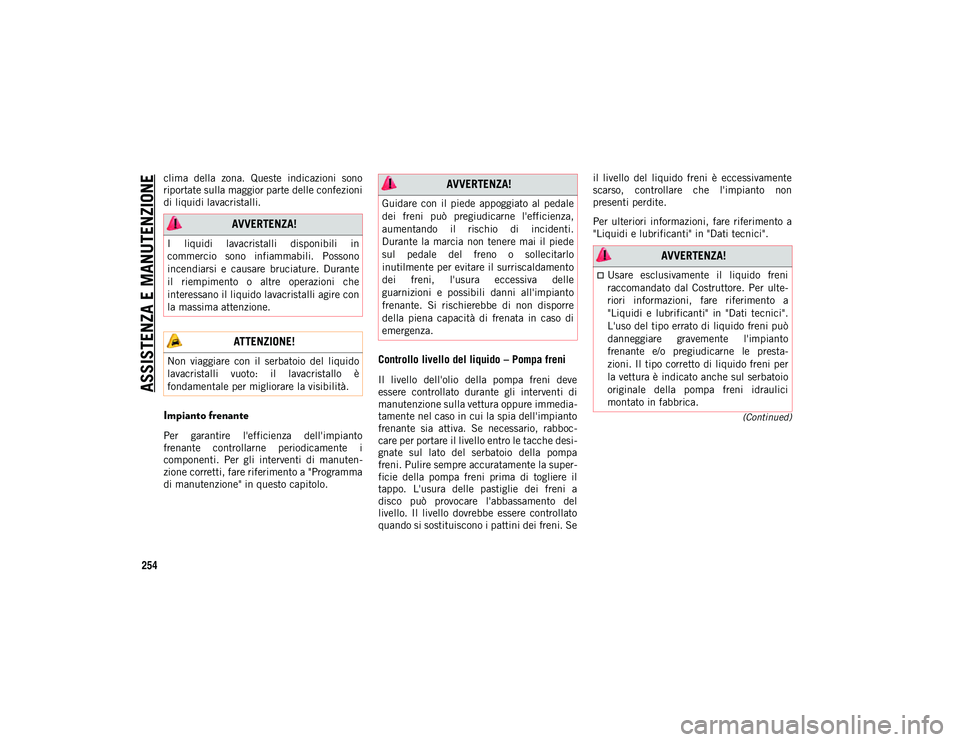 ASSISTENZA E MANUTENZIONE

254

clima della zona. Queste indicazioni sono riportate sulla maggior parte delle confezioni di liquidi lavacristalli.

AVVERTENZA!

I liquidi lavacristalli disponibili in commercio sono infiammabili. Possono incendiarsi e causare bruciature. Durante il riempimento o altre operazioni che interessano il liquido lavacristalli agire con la massima attenzione.

ATTENZIONE!

Non viaggiare con il serbatoio del liquido lavacristalli vuoto: il lavacristallo è fondamentale per migliorare la visibilità.

Impianto frenante

Per garantire l'efficienza dell'impianto frenante controllarne periodicamente i componenti. Per gli interventi di manutenzione corretti, fare riferimento a "Programma di manutenzione" in questo capitolo.

AVVERTENZA!

Guidare con il piede appoggiato al pedale dei freni può pregiudicarne l'efficienza, aumentando il rischio di incidenti. Durante la marcia non tenere mai il piede sul pedale del freno o sollecitarlo inutilmente per evitare il surriscaldamento dei freni, l'usura eccessiva delle guarnizioni e possibili danni all'impianto frenante. Si rischierebbe di non disporre della piena capacità di frenata in caso di emergenza.

Controllo livello del liquido – Pompa freni

Il livello dell'olio della pompa freni deve essere controllato durante gli interventi di manutenzione sulla vettura oppure immediatamente nel caso in cui la spia dell'impianto frenante sia attiva. Se necessario, rabboccare per portare il livello entro le tacche designate sul lato del serbatoio della pompa freni. Pulire sempre accuratamente la superficie della pompa freni prima di togliere il tappo. L'usura delle pastiglie dei freni a disco può provocare l'abbassamento del livello. Il livello dovrebbe essere controllato quando si sostituiscono i pattini dei freni. Se il livello del liquido freni è eccessivamente scarso, controllare che l'impianto non presenti perdite.

Per ulteriori informazioni, fare riferimento a "Liquidi e lubrificanti" in "Dati tecnici".

AVVERTENZA!

Usare esclusivamente il liquido freni raccomandato dal Costruttore. Per ulteriori informazioni, fare riferimento a "Liquidi e lubrificanti" in "Dati tecnici". L'uso del tipo errato di liquido freni può danneggiare gravemente l'impianto frenante e/o pregiudicarne le prestazioni. Il tipo corretto di liquido freni per la vettura è indicato anche sul serbatoio originale della pompa freni idraulici montato in fabbrica.

(Continued)

carmanualsonline.info